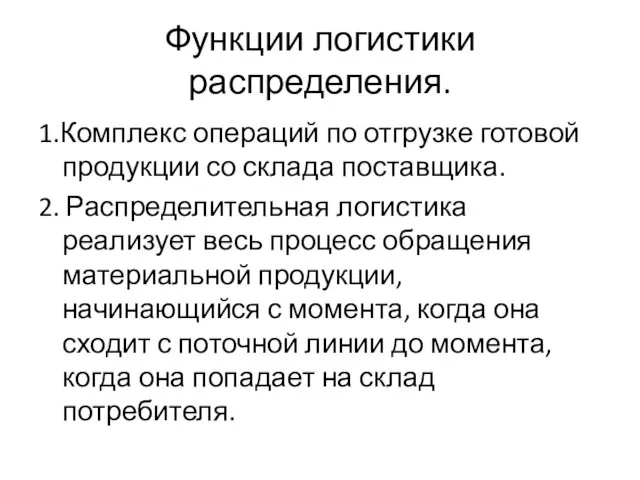 Функции логистики распределения.

1.Комплекс операций по отгрузке готовой продукции со склада поставщика.

2. Распределительная логистика реализует весь процесс обращения материальной продукции, начинающийся с момента, когда она сходит с поточной линии до момента, когда она попадает на склад потребителя.